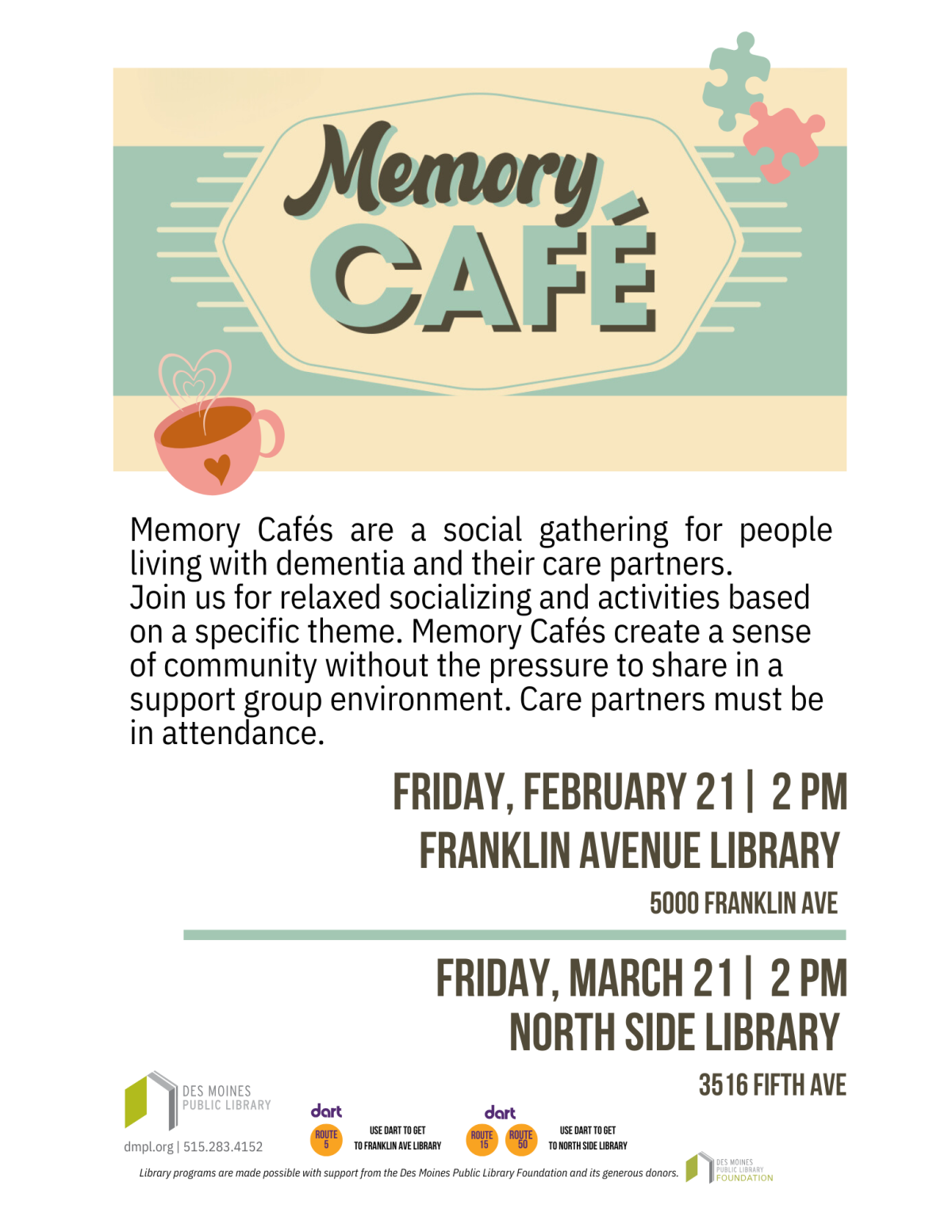 Memory CAFÉ

Memory Cafés are a social gathering for people living with dementia and their care partners. Join us for relaxed socializing and activities based on a specific theme. Memory Cafés create a sense of community without the pressure to share in a support group environment. Care partners must be in attendance.

FRIDAY, FEBRUARY 21 | 2 PM
FRANKLIN AVENUE LIBRARY
5000 FRANKLIN AVE

FRIDAY, MARCH 21 | 2 PM
NORTH SIDE LIBRARY
3516 FIFTH AVE

DES MOINES PUBLIC LIBRARY
dmpl.org | 515.283.4152

dart
ROUTE 5
USE DART TO GET TO FRANKLIN AVE LIBRARY

dart
ROUTE 15
ROUTE 50
USE DART TO GET TO NORTH SIDE LIBRARY

Library programs are made possible with support from the Des Moines Public Library Foundation and its generous donors.

DES MOINES PUBLIC LIBRARY FOUNDATION